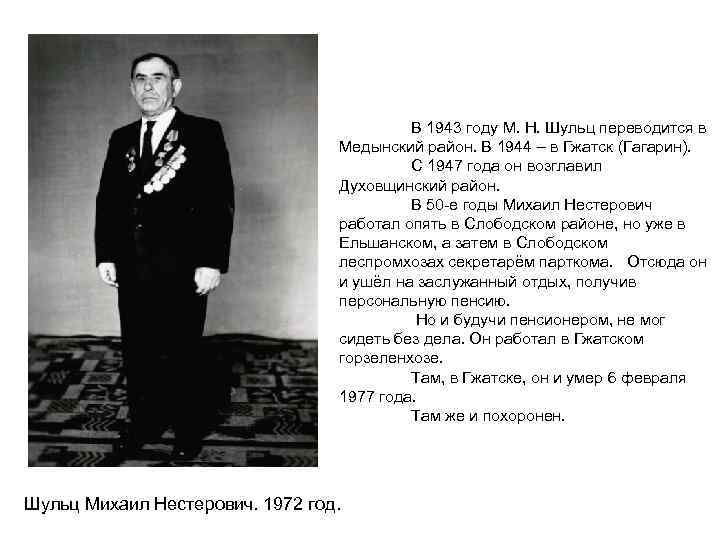 В 1943 году М. Н. Шульц переводится в Медынский район. В 1944 – в Гжатск (Гагарин).

С 1947 года он возглавил Духовщинский район.

В 50-е годы Михаил Нестерович работал опять в Слободском районе, но уже в Ельшанском, а затем в Слободском леспромхозах секретарём парткома. Отсюда он и ушёл на заслуженный отдых, получив персональную пенсию.

Но и будучи пенсионером, не мог сидеть без дела. Он работал в Гжатском горзеленхозе.

Там, в Гжатске, он и умер 6 февраля 1977 года.

Там же и похоронен.

Шульц Михаил Нестерович. 1972 год.